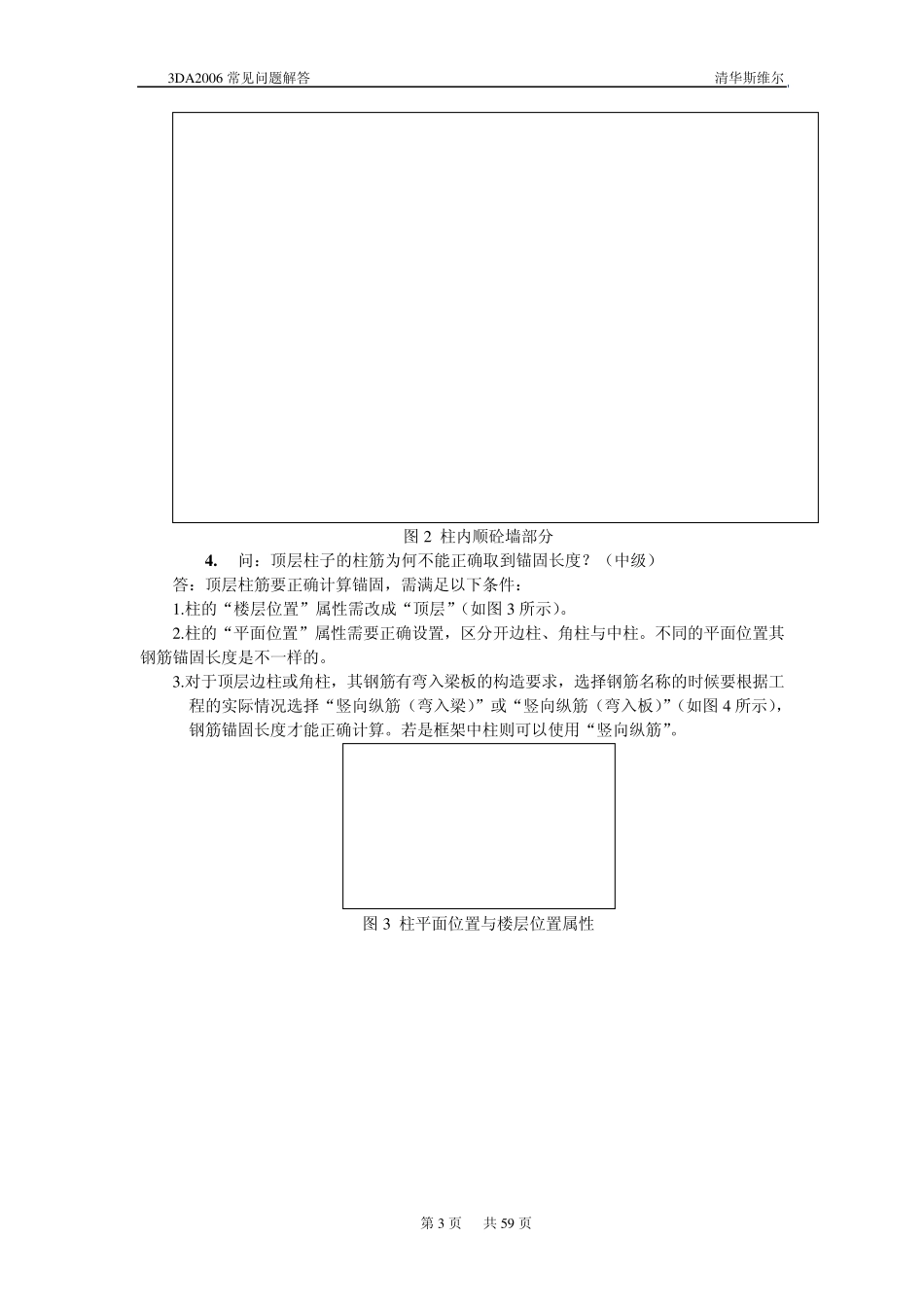 3DA2006 常见问题解答

清华斯维尔

图 2 柱内顺砼墙部分

4. 问：顶层柱子的柱筋为何不能正确取到锚固长度？（中级）

答：顶层柱筋要正确计算锚固，需满足以下条件：

1.柱的“楼层位置”属性需改成“顶层”（如图 3 所示）。

2.柱的“平面位置”属性需要正确设置，区分开边柱、角柱与中柱。不同的平面位置其钢筋锚固长度是不一样的。

3.对于顶层边柱或角柱，其钢筋有弯入梁板的构造要求，选择钢筋名称的时候要根据工程的实际情况选择“竖向纵筋（弯入梁）”或“竖向纵筋（弯入板）”（如图 4 所示），钢筋锚固长度才能正确计算。若是框架中柱则可以使用“竖向纵筋”。

图 3 柱平面位置与楼层位置属性

第 3 页 共 59 页